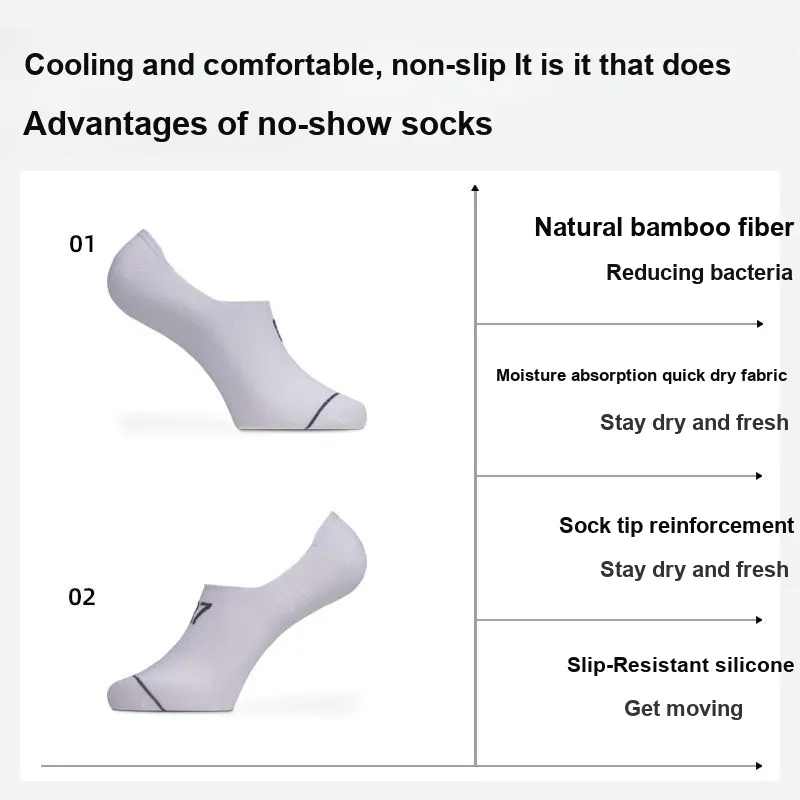 Cooling and comfortable, non-slip It is it that does

Advantages of no-show socks

01

02

Natural bamboo fiber

Reducing bacteria

Moisture absorption quick dry fabric

Stay dry and fresh

Sock tip reinforcement

Stay dry and fresh

Slip-Resistant silicone

Get moving